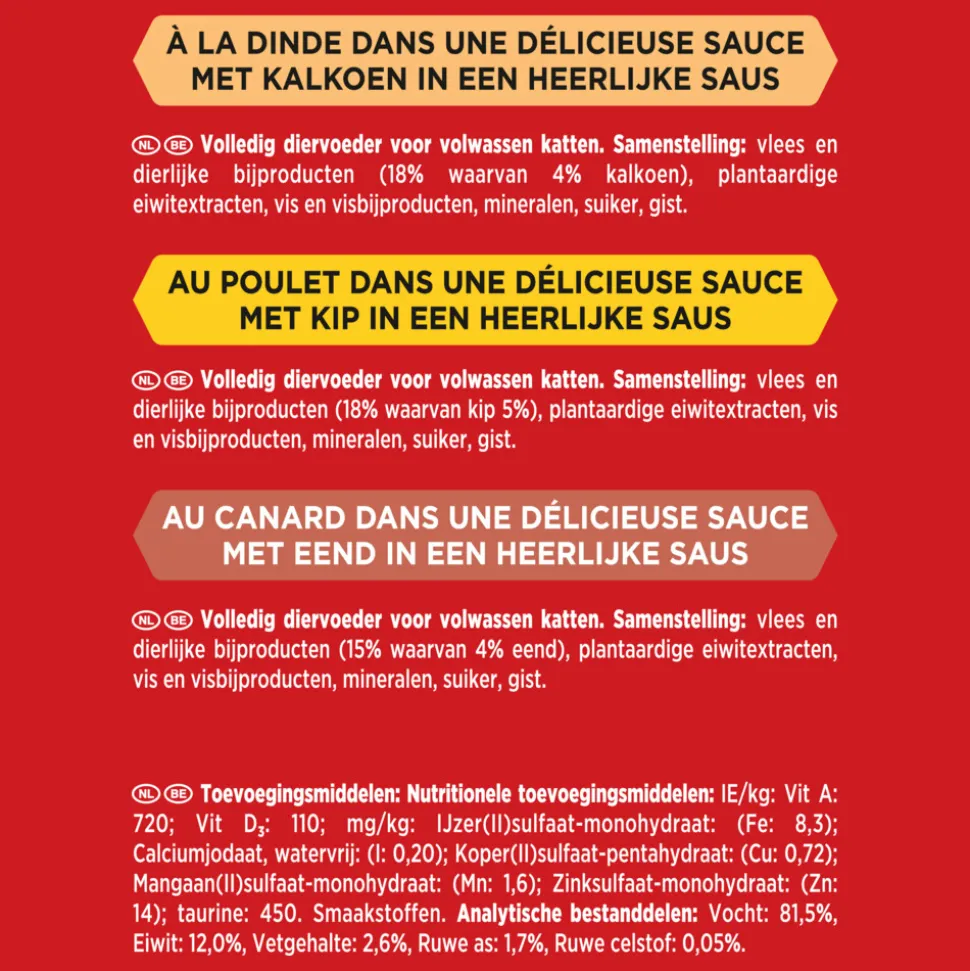 À LA DINDE DANS UNE DÉLICIEUSE SAUCE
MET KALKOEN IN EEN HEERLIJKE SAUS

NL BE Volledig diervoeder voor volwassen katten. Samenstelling: vlees en dierlijke bijproducten (18% waarvan 4% kalkoen), plantaardige eiwitextracten, vis en visbijproducten, mineralen, suiker, gist.

AU POULET DANS UNE DÉLICIEUSE SAUCE
MET KIP IN EEN HEERLIJKE SAUS

NL BE Volledig diervoeder voor volwassen katten. Samenstelling: vlees en dierlijke bijproducten (18% waarvan kip 5%), plantaardige eiwitextracten, vis en visbijproducten, mineralen, suiker, gist.

AU CANARD DANS UNE DÉLICIEUSE SAUCE
MET EEND IN EEN HEERLIJKE SAUS

NL BE Volledig diervoeder voor volwassen katten. Samenstelling: vlees en dierlijke bijproducten (15% waarvan 4% eend), plantaardige eiwitextracten, vis en visbijproducten, mineralen, suiker, gist.

NL BE Toevoegingsmiddelen: Nutritionele toevoegingsmiddelen: IE/kg: Vit A: 720; Vit $D_3$: 110; mg/kg: IJzer(II)sulfaat-monohydraat: (Fe: 8,3); Calciumjodaat, watervrij: (I: 0,20); Koper(II)sulfaat-pentahydraat: (Cu: 0,72); Mangaan(II)sulfaat-monohydraat: (Mn: 1,6); Zinksulfaat-monohydraat: (Zn: 14); taurine: 450. Smaakstoffen. Analytische bestanddelen: Vocht: 81,5%, Eiwit: 12,0%, Vetgehalte: 2,6%, Ruwe as: 1,7%, Ruwe celstof: 0,05%.